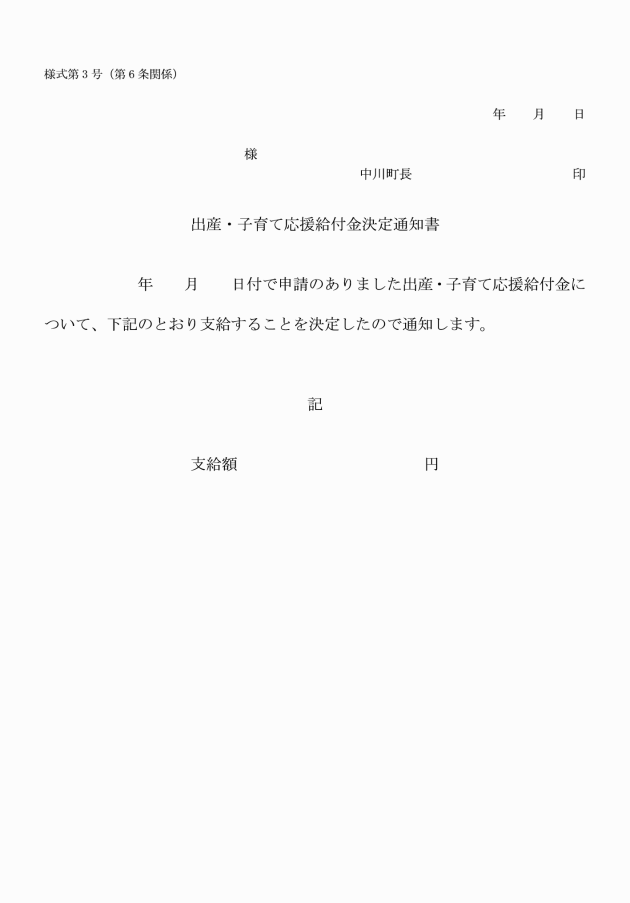 様式第３号（第６条関係）

年　　月　　日

様

中川町長　　　　　　　　　　印

出産・子育て応援給付金決定通知書

年　　月　　日付で申請のありました出産・子育て応援給付金について、下記のとおり支給することを決定したので通知します。

記

支給額　　　　　　　　　　円